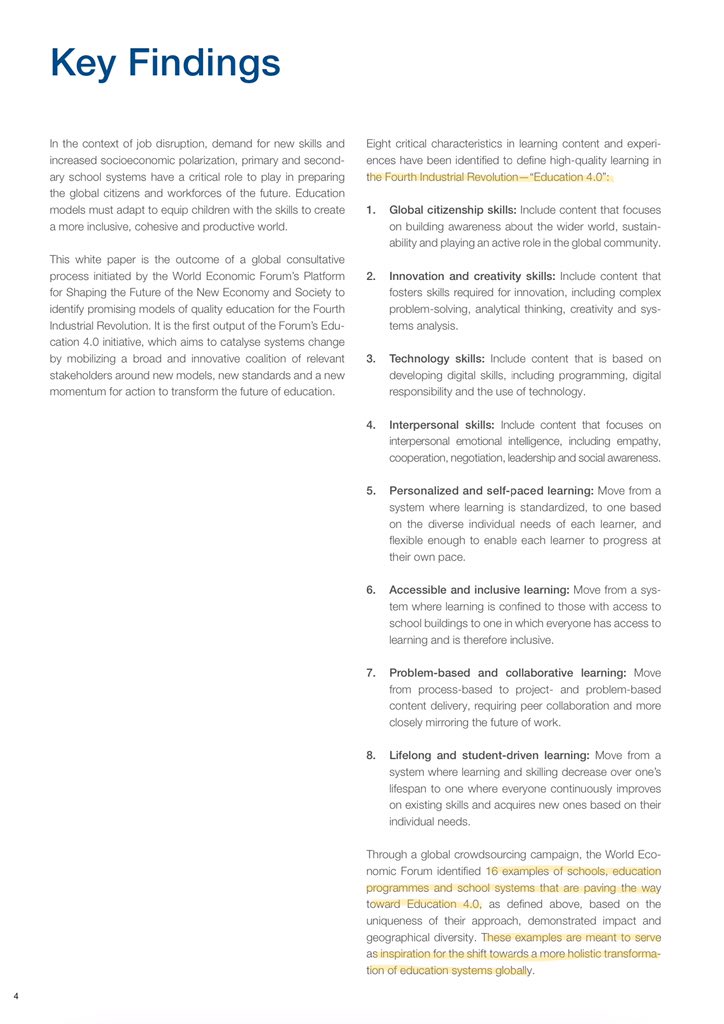 Key Findings

In the context of job disruption, demand for new skills and increased socioeconomic polarization, primary and secondary school systems have a critical role to play in preparing the global citizens and workforces of the future. Education models must adapt to equip children with the skills to create a more inclusive, cohesive and productive world.

This white paper is the outcome of a global consultative process initiated by the World Economic Forum's Platform for Shaping the Future of the New Economy and Society to identify promising models of quality education for the Fourth Industrial Revolution. It is the first output of the Forum's Education 4.0 initiative, which aims to catalyse systems change by mobilizing a broad and innovative coalition of relevant stakeholders around new models, new standards and a new momentum for action to transform the future of education.

Eight critical characteristics in learning content and experiences have been identified to define high-quality learning in the Fourth Industrial Revolution—"Education 4.0":

1. Global citizenship skills: Include content that focuses on building awareness about the wider world, sustainability and playing an active role in the global community.

2. Innovation and creativity skills: Include content that fosters skills required for innovation, including complex problem-solving, analytical thinking, creativity and systems analysis.

3. Technology skills: Include content that is based on developing digital skills, including programming, digital responsibility and the use of technology.

4. Interpersonal skills: Include content that focuses on interpersonal emotional intelligence, including empathy, cooperation, negotiation, leadership and social awareness.

5. Personalized and self-paced learning: Move from a system where learning is standardized, to one based on the diverse individual needs of each learner, and flexible enough to enable each learner to progress at their own pace.

6. Accessible and inclusive learning: Move from a system where learning is confined to those with access to school buildings to one in which everyone has access to learning and is therefore inclusive.

7. Problem-based and collaborative learning: Move from process-based to project- and problem-based content delivery, requiring peer collaboration and more closely mirroring the future of work.

8. Lifelong and student-driven learning: Move from a system where learning and skilling decrease over one's lifespan to one where everyone continuously improves on existing skills and acquires new ones based on their individual needs.

Through a global crowdsourcing campaign, the World Economic Forum identified 16 examples of schools, education programmes and school systems that are paving the way toward Education 4.0, as defined above, based on the uniqueness of their approach, demonstrated impact and geographical diversity. These examples are meant to serve as inspiration for the shift towards a more holistic transformation of education systems globally.

4